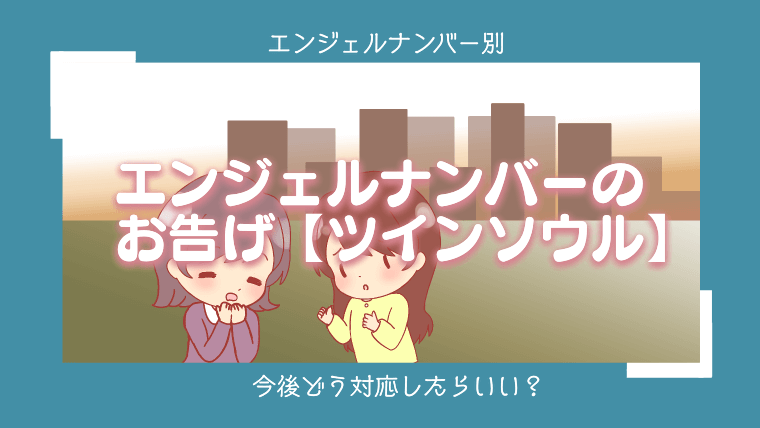 エンジェルナンバー別

エンジェルナンバーのお告げ【ツインソウル】

今後どう対応したらいい？